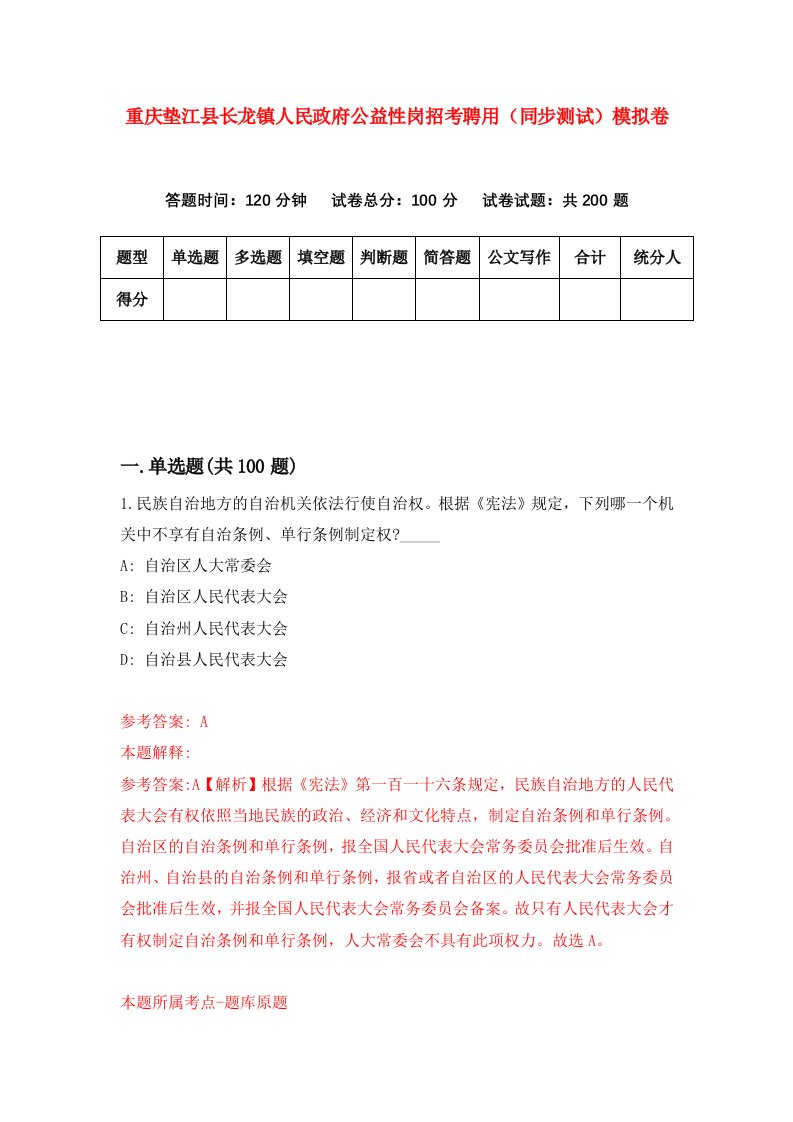 重庆垫江县长龙镇人民政府公益性岗招考聘用（同步测试）模拟卷

答题时间：120 分钟　　试卷总分：100 分　　试卷试题：共 200 题

| 题型 | 单选题 | 多选题 | 填空题 | 判断题 | 简答题 | 公文写作 | 合计 | 统分人 |
|---|---|---|---|---|---|---|---|---|
| 得分 | | | | | | | | |

一.单选题(共 100 题)

1.民族自治地方的自治机关依法行使自治权。根据《宪法》规定，下列哪一个机关中不享有自治条例、单行条例制定权?_____

A: 自治区人大常委会

B: 自治区人民代表大会

C: 自治州人民代表大会

D: 自治县人民代表大会

参考答案: A

本题解释:

参考答案:A【解析】根据《宪法》第一百一十六条规定，民族自治地方的人民代表大会有权依照当地民族的政治、经济和文化特点，制定自治条例和单行条例。自治区的自治条例和单行条例，报全国人民代表大会常务委员会批准后生效。自治州、自治县的自治条例和单行条例，报省或者自治区的人民代表大会常务委员会批准后生效，并报全国人民代表大会常务委员会备案。故只有人民代表大会才有权制定自治条例和单行条例，人大常委会不具有此项权力。故选 A。

本题所属考点-题库原题